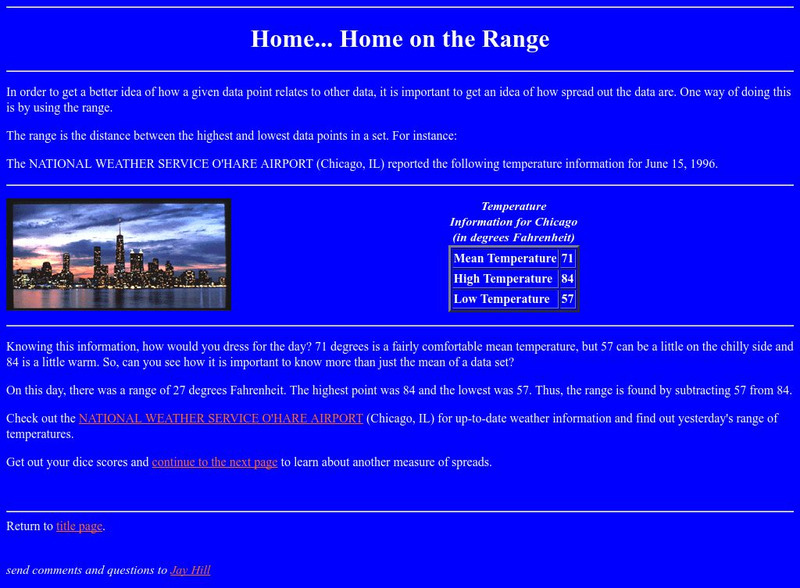 Home... Home on the Range

In order to get a better idea of how a given data point relates to other data, it is important to get an idea of how spread out the data are. One way of doing this is by using the range.

The range is the distance between the highest and lowest data points in a set. For instance:

The NATIONAL WEATHER SERVICE O'HARE AIRPORT (Chicago, IL) reported the following temperature information for June 15, 1996.

Temperature Information for Chicago (in degrees Fahrenheit)

| Mean Temperature | 71 |
|---|---|
| High Temperature | 84 |
| Low Temperature | 57 |

Knowing this information, how would you dress for the day? 71 degrees is a fairly comfortable mean temperature, but 57 can be a little on the chilly side and 84 is a little warm. So, can you see how it is important to know more than just the mean of a data set?

On this day, there was a range of 27 degrees Fahrenheit. The highest point was 84 and the lowest was 57. Thus, the range is found by subtracting 57 from 84.

Check out the NATIONAL WEATHER SERVICE O'HARE AIRPORT (Chicago, IL) for up-to-date weather information and find out yesterday's range of temperatures.

Get out your dice scores and continue to the next page to learn about another measure of spreads.

Return to title page.

send comments and questions to Jay Hill